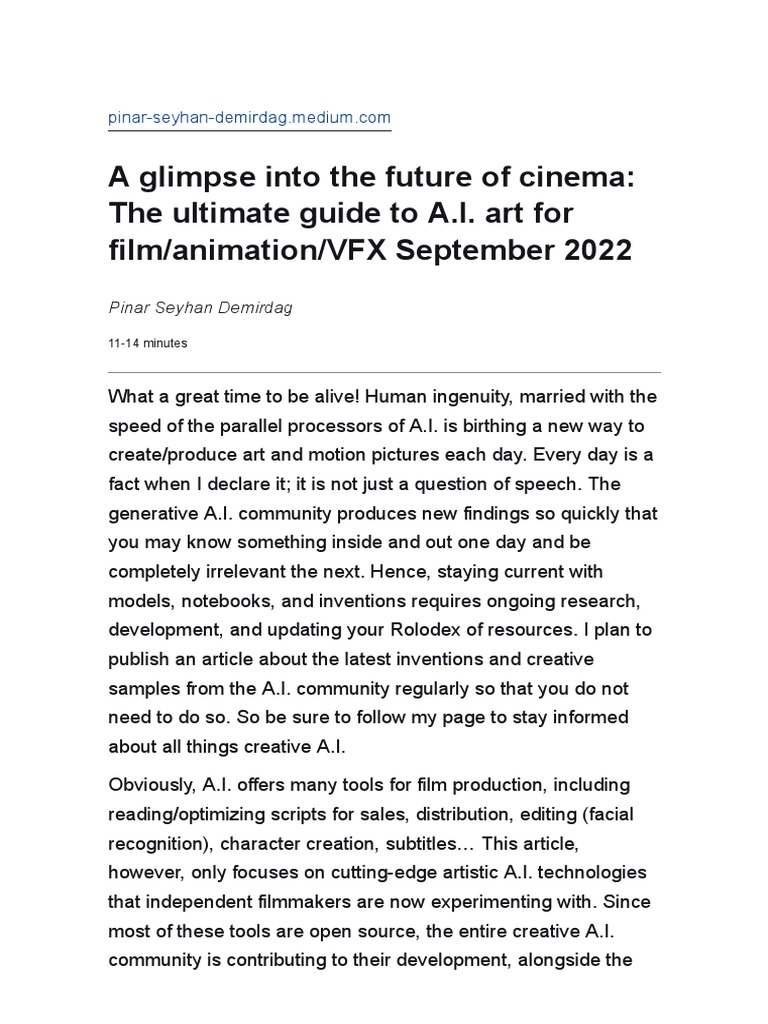 pinar-seyhan-demirdag.medium.com

A glimpse into the future of cinema: The ultimate guide to A.I. art for film/animation/VFX September 2022

Pinar Seyhan Demirdag

11-14 minutes

What a great time to be alive! Human ingenuity, married with the speed of the parallel processors of A.I. is birthing a new way to create/produce art and motion pictures each day. Every day is a fact when I declare it; it is not just a question of speech. The generative A.I. community produces new findings so quickly that you may know something inside and out one day and be completely irrelevant the next. Hence, staying current with models, notebooks, and inventions requires ongoing research, development, and updating your Rolodex of resources. I plan to publish an article about the latest inventions and creative samples from the A.I. community regularly so that you do not need to do so. So be sure to follow my page to stay informed about all things creative A.I.

Obviously, A.I. offers many tools for film production, including reading/optimizing scripts for sales, distribution, editing (facial recognition), character creation, subtitles… This article, however, only focuses on cutting-edge artistic A.I. technologies that independent filmmakers are now experimenting with. Since most of these tools are open source, the entire creative A.I. community is contributing to their development, alongside the